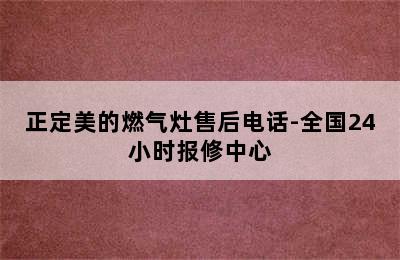 正定美的燃气灶售后电话-全国24小时报修中心